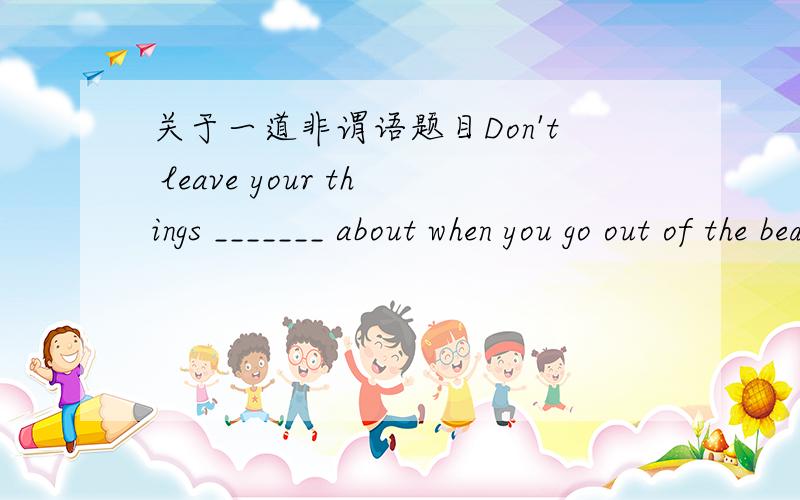 关于一道非谓语题目Don't leave your things _______ about when you go out of the bea